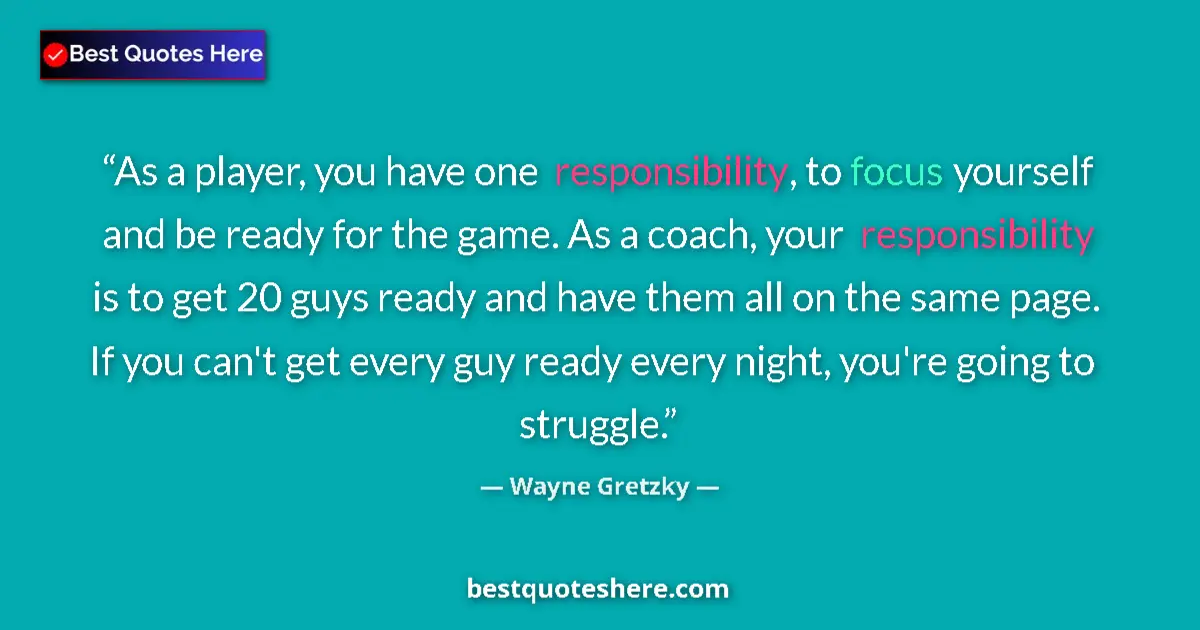 Best Quotes Here

“As a player, you have one responsibility, to focus yourself and be ready for the game. As a coach, your responsibility is to get 20 guys ready and have them all on the same page. If you can't get every guy ready every night, you're going to struggle.”

— Wayne Gretzky —

bestquoteshere.com